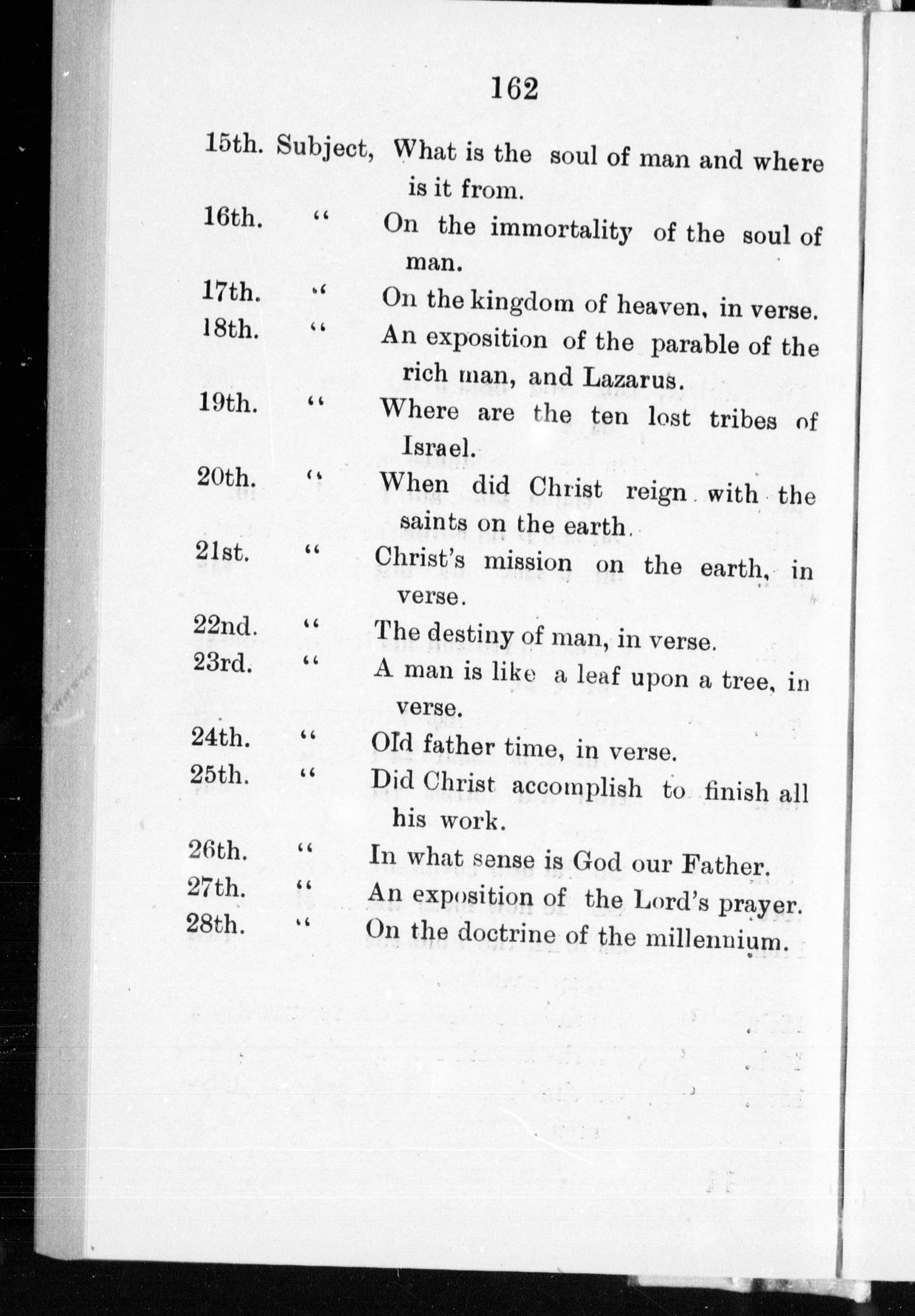 162

15th. Subject, What is the soul of man and where is it from.

16th. " On the immortality of the soul of man.

17th. " On the kingdom of heaven, in verse.

18th. " An exposition of the parable of the rich man, and Lazarus.

19th. " Where are the ten lost tribes of Israel.

20th. " When did Christ reign with the saints on the earth.

21st. " Christ's mission on the earth, in verse.

22nd. " The destiny of man, in verse.

23rd. " A man is like a leaf upon a tree, in verse.

24th. " Old father time, in verse.

25th. " Did Christ accomplish to finish all his work.

26th. " In what sense is God our Father.

27th. " An exposition of the Lord's prayer.

28th. " On the doctrine of the millennium.